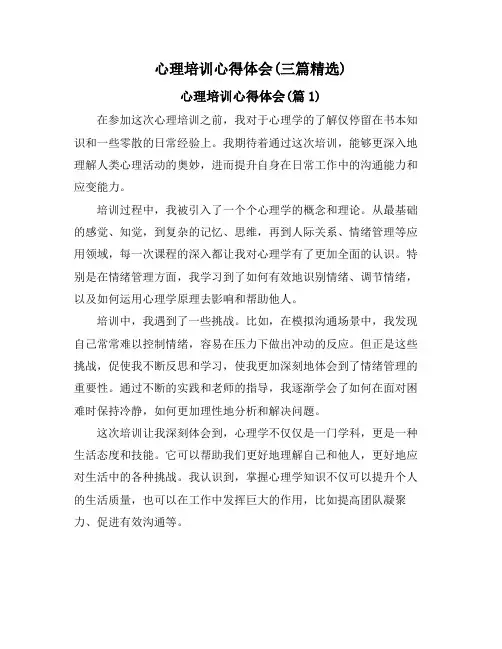 心理培训心得体会(三篇精选)

心理培训心得体会(篇 1)

在参加这次心理培训之前，我对于心理学的了解仅停留在书本知识和一些零散的日常经验上。我期待着通过这次培训，能够更深入地理解人类心理活动的奥妙，进而提升自身在日常工作中的沟通能力和应变能力。

培训过程中，我被引入了一个个心理学的概念和理论。从最基础的感觉、知觉，到复杂的记忆、思维，再到人际关系、情绪管理等应用领域，每一次课程的深入都让我对心理学有了更加全面的认识。特别是在情绪管理方面，我学习到了如何有效地识别情绪、调节情绪，以及如何运用心理学原理去影响和帮助他人。

培训中，我遇到了一些挑战。比如，在模拟沟通场景中，我发现自己常常难以控制情绪，容易在压力下做出冲动的反应。但正是这些挑战，促使我不断反思和学习，使我更加深刻地体会到了情绪管理的重要性。通过不断的实践和老师的指导，我逐渐学会了如何在面对困难时保持冷静，如何更加理性地分析和解决问题。

这次培训让我深刻体会到，心理学不仅仅是一门学科，更是一种生活态度和技能。它可以帮助我们更好地理解自己和他人，更好地应对生活中的各种挑战。我认识到，掌握心理学知识不仅可以提升个人的生活质量，也可以在工作中发挥巨大的作用，比如提高团队凝聚力、促进有效沟通等。